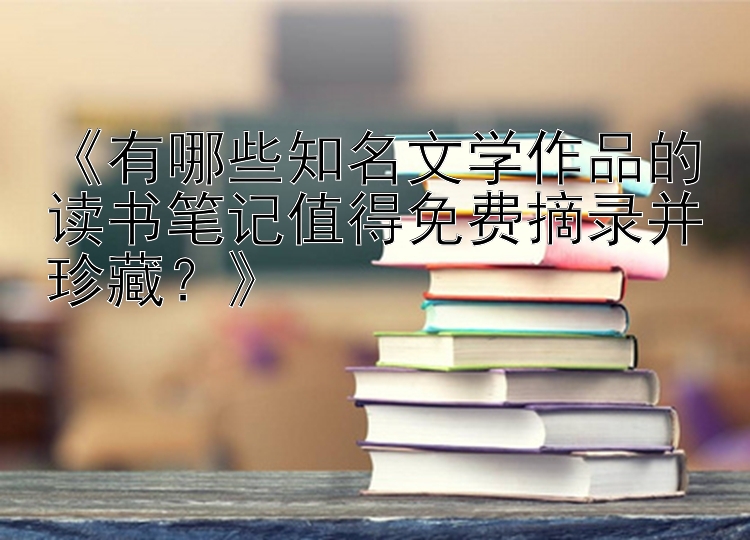 《有哪些知名文学作品的读书笔记值得免费摘录并珍藏？》